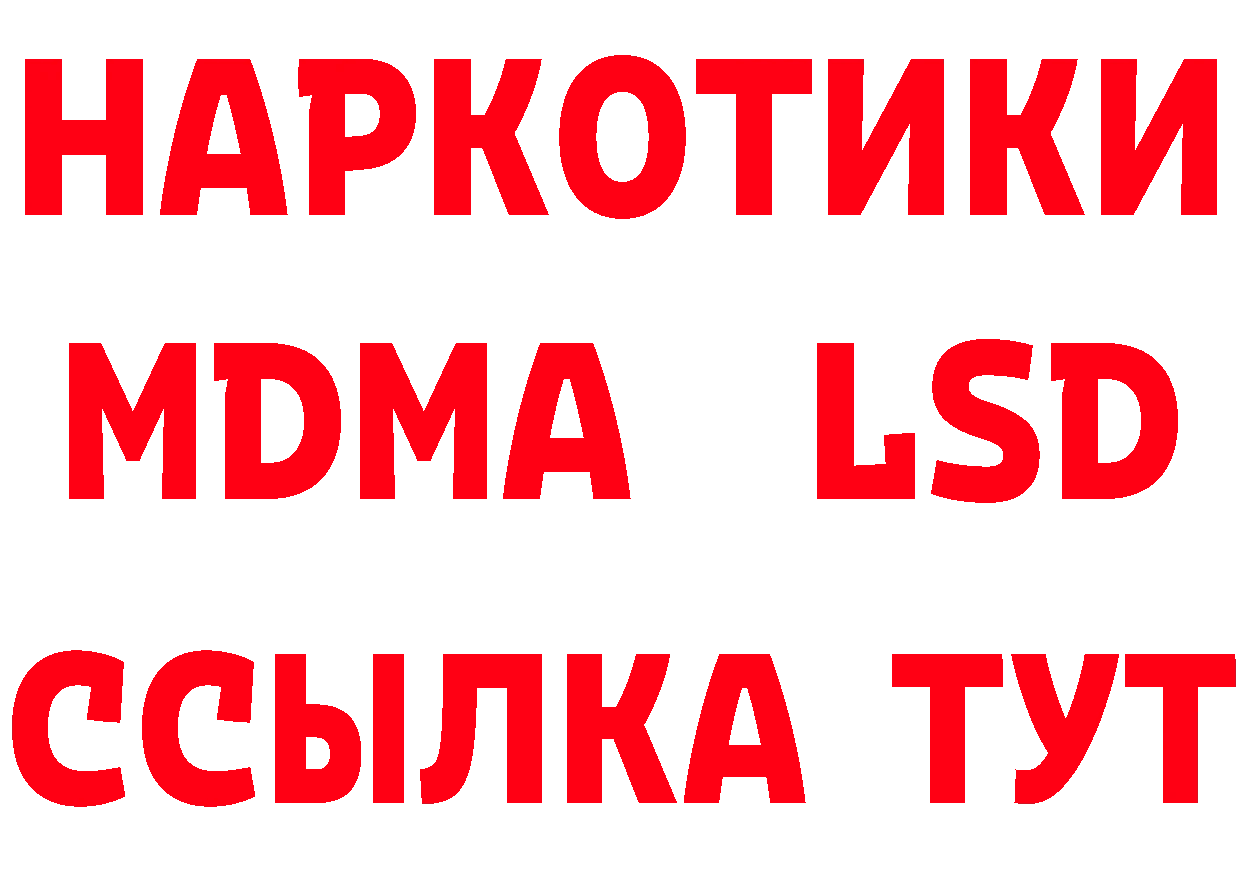 НАРКОТИКИ
MDMA LSD
ССЫЛКА ТУТ